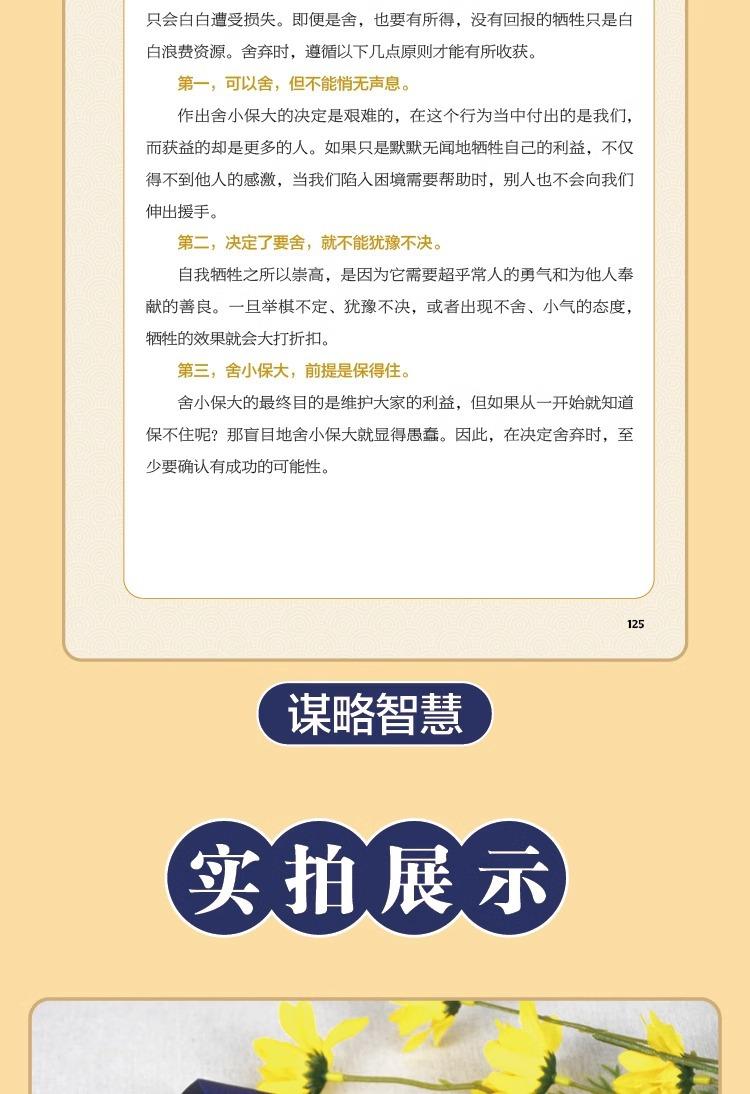 只会白白遭受损失。即便是舍，也要有所得，没有回报的牺牲只是白白浪费资源。舍弃时，遵循以下几点原则才能有所收获。

第一，可以舍，但不能悄无声息。

作出舍小保大的决定是艰难的，在这个行为当中付出的是我们，而获益的却是更多的人。如果只是默默无闻地牺牲自己的利益，不仅得不到他人的感激，当我们陷入困境需要帮助时，别人也不会向我们伸出援手。

第二，决定了要舍，就不能犹豫不决。

自我牺牲之所以崇高，是因为它需要超乎常人的勇气和为他人奉献的善良。一旦举棋不定、犹豫不决，或者出现不舍、小气的态度，牺牲的效果就会大打折扣。

第三，舍小保大，前提是保得住。

舍小保大的最终目的是维护大家的利益，但如果从一开始就知道保不住呢？那盲目地舍小保大就显得愚蠢。因此，在决定舍弃时，至少要确认有成功的可能性。

125

谋略智慧

实拍展示